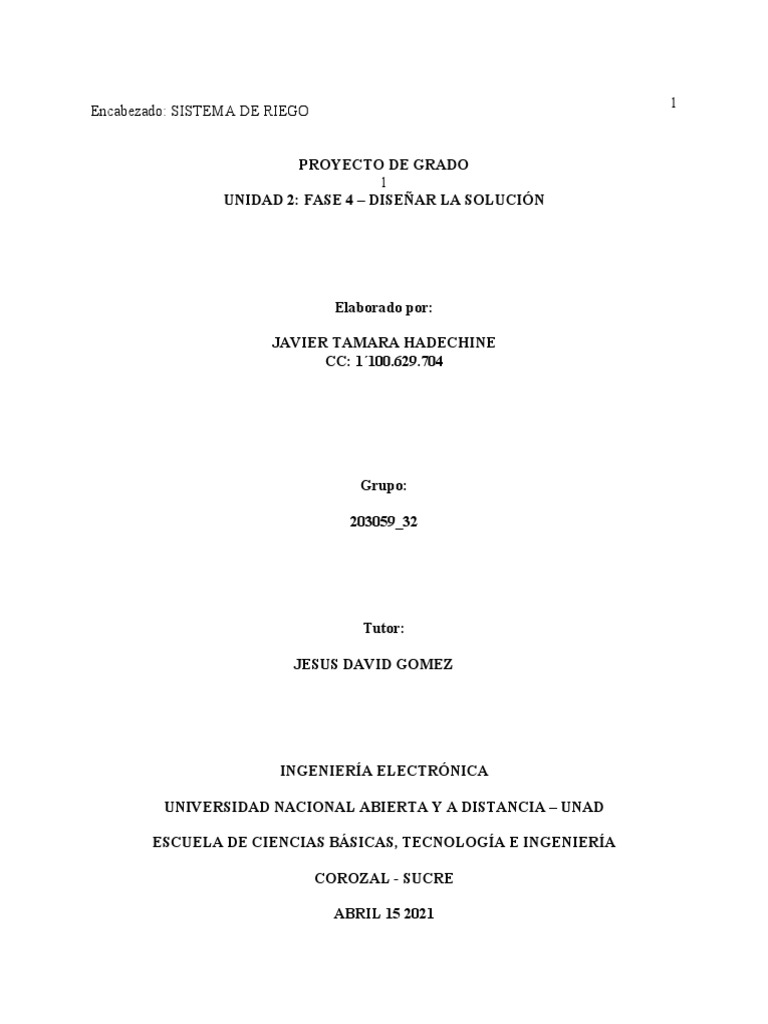 Encabezado: SISTEMA DE RIEGO

1

PROYECTO DE GRADO
1
UNIDAD 2: FASE 4 – DISEÑAR LA SOLUCIÓN

Elaborado por:

JAVIER TAMARA HADECHINE
CC: 1´100.629.704

Grupo:

203059_32

Tutor:

JESUS DAVID GOMEZ

INGENIERÍA ELECTRÓNICA

UNIVERSIDAD NACIONAL ABIERTA Y A DISTANCIA – UNAD

ESCUELA DE CIENCIAS BÁSICAS, TECNOLOGÍA E INGENIERÍA

COROZAL - SUCRE

ABRIL 15 2021